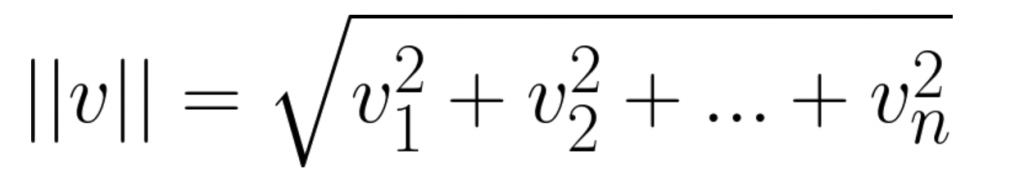 $||v|| = \sqrt{v_1^2 + v_2^2 + ... + v_n^2}$